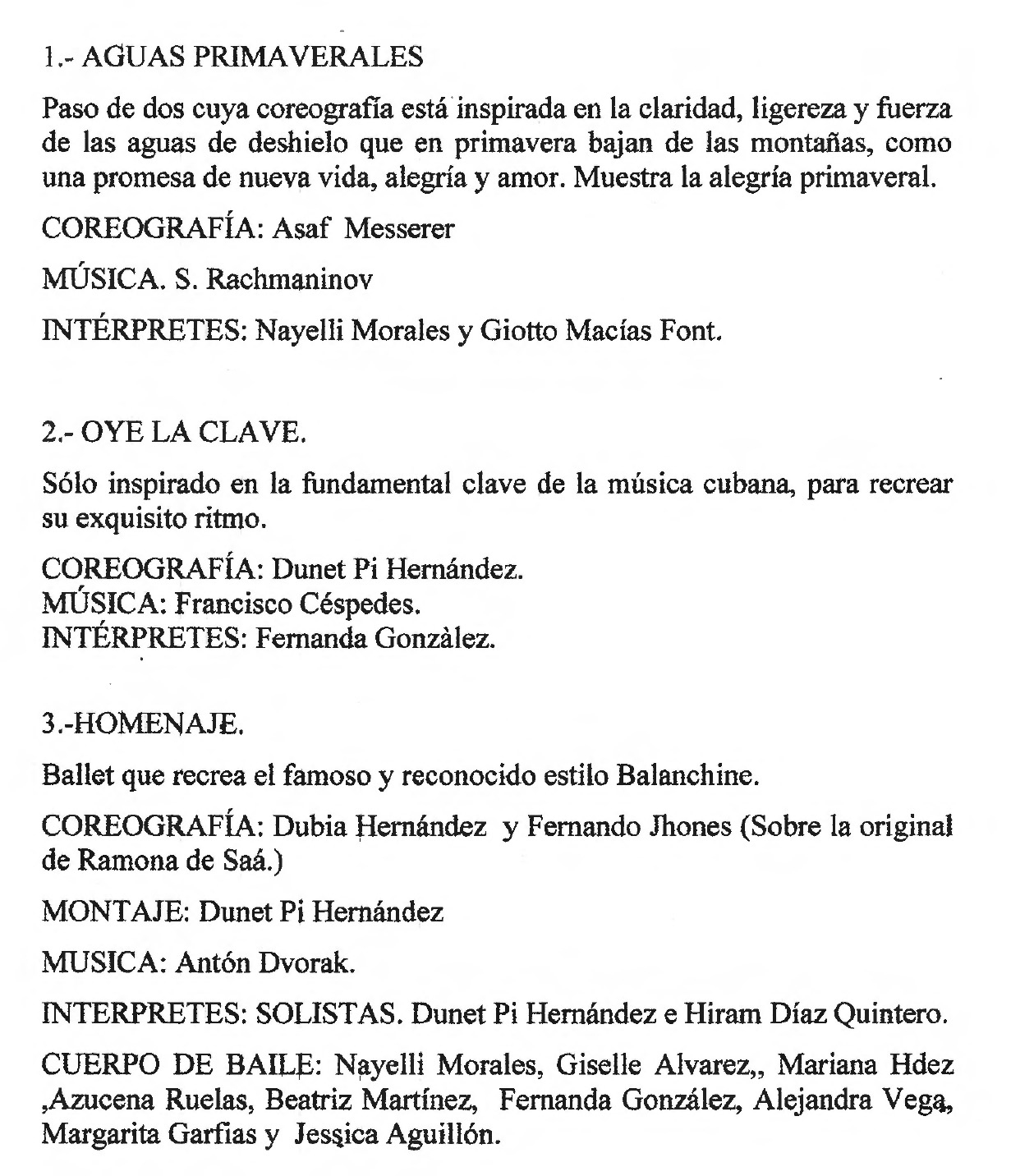 1.- AGUAS PRIMAVERALES

Paso de dos cuya coreografía está inspirada en la claridad, ligereza y fuerza de las aguas de deshielo que en primavera bajan de las montañas, como una promesa de nueva vida, alegría y amor. Muestra la alegría primaveral.

COREOGRAFÍA: Asaf Messerer

MÚSICA. S. Rachmaninov

INTÉRPRETES: Nayelli Morales y Giotto Macías Font.

2.- OYE LA CLAVE.

Sólo inspirado en la fundamental clave de la música cubana, para recrear su exquisito ritmo.

COREOGRAFÍA: Dunet Pi Hernández.
MÚSICA: Francisco Céspedes.
INTÉRPRETES: Fernanda Gonzàlez.

3.-HOMENAJE.

Ballet que recrea el famoso y reconocido estilo Balanchine.

COREOGRAFÍA: Dubia Hernández y Fernando Jhones (Sobre la original de Ramona de Saá.)

MONTAJE: Dunet Pi Hernández

MUSICA: Antón Dvorak.

INTERPRETES: SOLISTAS. Dunet Pi Hernández e Hiram Díaz Quintero.

CUERPO DE BAILE: Nayelli Morales, Giselle Alvarez,, Mariana Hdez ,Azucena Ruelas, Beatriz Martínez, Fernanda González, Alejandra Vega, Margarita Garfias y Jessica Aguillón.